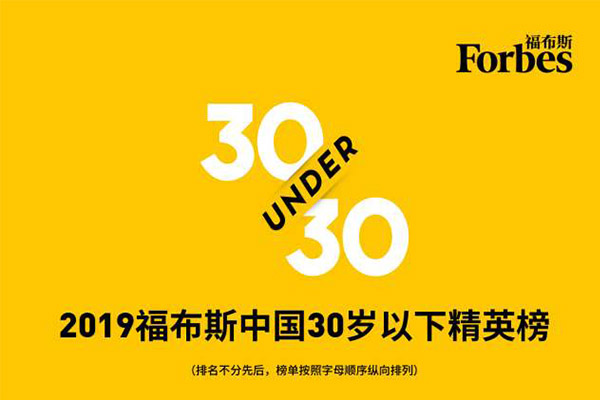 福布斯
Forbes

30
UNDER
30

2019福布斯中国30岁以下精英榜

(排名不分先后，榜单按照字母顺序纵向排列)